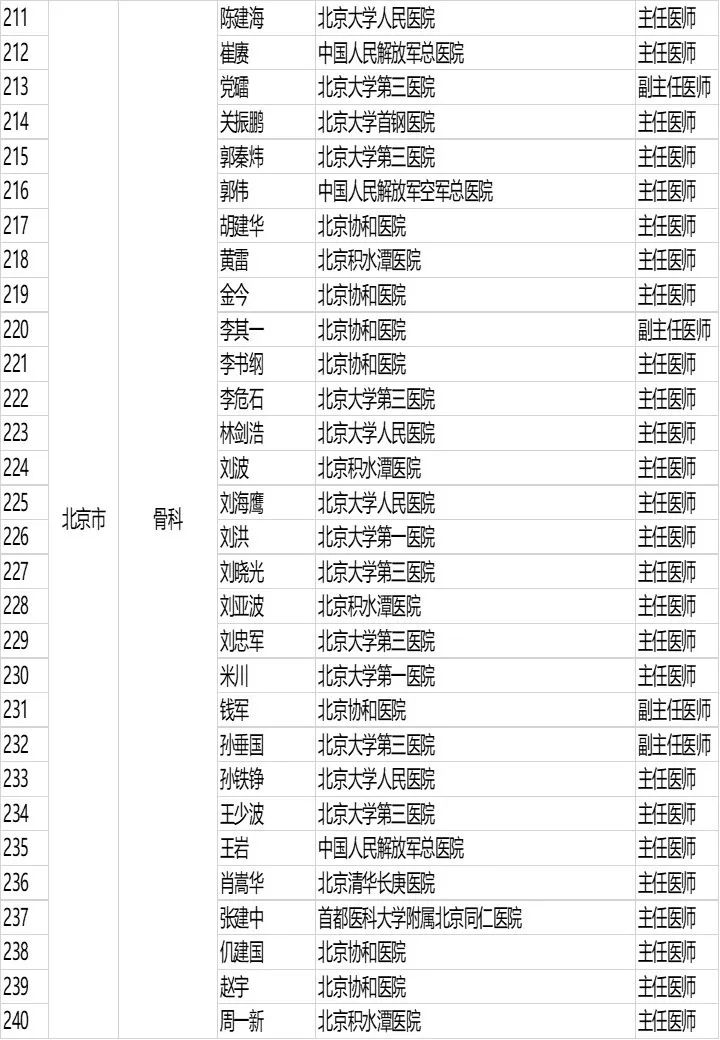 | 211 | 北京市 | 骨科 | 陈建海 | 北京大学人民医院 | 主任医师 |
|---|---|---|---|---|---|
| 212 | | | 崔赓 | 中国人民解放军总医院 | 主任医师 |
| 213 | | | 党礌 | 北京大学第三医院 | 副主任医师 |
| 214 | | | 关振鹏 | 北京大学首钢医院 | 主任医师 |
| 215 | | | 郭秦炜 | 北京大学第三医院 | 主任医师 |
| 216 | | | 郭伟 | 中国人民解放军空军总医院 | 主任医师 |
| 217 | | | 胡建华 | 北京协和医院 | 主任医师 |
| 218 | | | 黄雷 | 北京积水潭医院 | 主任医师 |
| 219 | | | 金今 | 北京协和医院 | 主任医师 |
| 220 | | | 李其一 | 北京协和医院 | 副主任医师 |
| 221 | | | 李书纲 | 北京协和医院 | 主任医师 |
| 222 | | | 李危石 | 北京大学第三医院 | 主任医师 |
| 223 | | | 林剑浩 | 北京大学人民医院 | 主任医师 |
| 224 | | | 刘波 | 北京积水潭医院 | 主任医师 |
| 225 | | | 刘海鹰 | 北京大学人民医院 | 主任医师 |
| 226 | | | 刘洪 | 北京大学第一医院 | 主任医师 |
| 227 | | | 刘晓光 | 北京大学第三医院 | 主任医师 |
| 228 | | | 刘亚波 | 北京积水潭医院 | 主任医师 |
| 229 | | | 刘忠军 | 北京大学第三医院 | 主任医师 |
| 230 | | | 米川 | 北京大学第一医院 | 主任医师 |
| 231 | | | 钱军 | 北京协和医院 | 副主任医师 |
| 232 | | | 孙垂国 | 北京大学第三医院 | 副主任医师 |
| 233 | | | 孙铁铮 | 北京大学人民医院 | 主任医师 |
| 234 | | | 王少波 | 北京大学第三医院 | 主任医师 |
| 235 | | | 王岩 | 中国人民解放军总医院 | 主任医师 |
| 236 | | | 肖嵩华 | 北京清华长庚医院 | 主任医师 |
| 237 | | | 张建中 | 首都医科大学附属北京同仁医院 | 主任医师 |
| 238 | | | 仉建国 | 北京协和医院 | 主任医师 |
| 239 | | | 赵宇 | 北京协和医院 | 主任医师 |
| 240 | | | 周一新 | 北京积水潭医院 | 主任医师 |